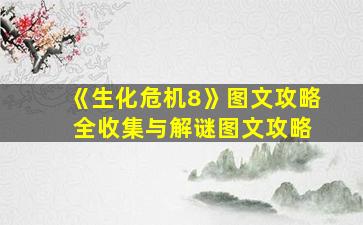 《生化危机8》图文攻略
全收集与解谜图文攻略